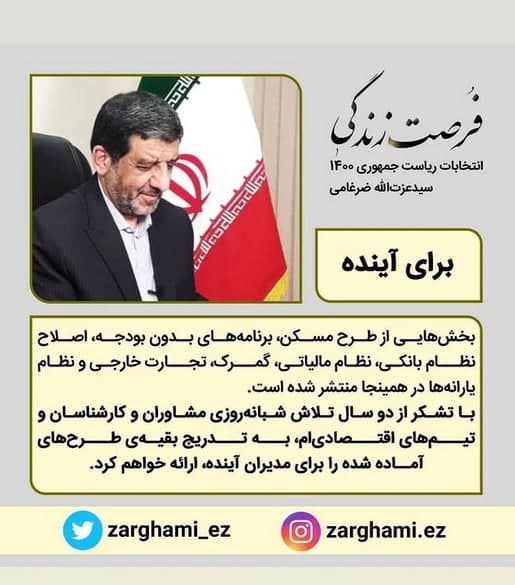 فرصت زندگی
انتخابات ریاست جمهوری ۱۴۰۰
سیدعزت‌الله ضرغامی

برای آینده

بخش‌هایی از طرح مسکن، برنامه‌های بدون بودجه، اصلاح نظام بانکی، نظام مالیاتی، گمرک، تجارت خارجی و نظام یارانه‌ها در همینجا منتشر شده است.
با تشکر از دو سال تلاش شبانه‌روزی مشاوران و کارشناسان و تیم‌های اقتصادی‌ام، به تدریج بقیه‌ی طرح‌های آماده شده را برای مدیران آینده، ارائه خواهم کرد.

zarghami_ez
zarghami.ez